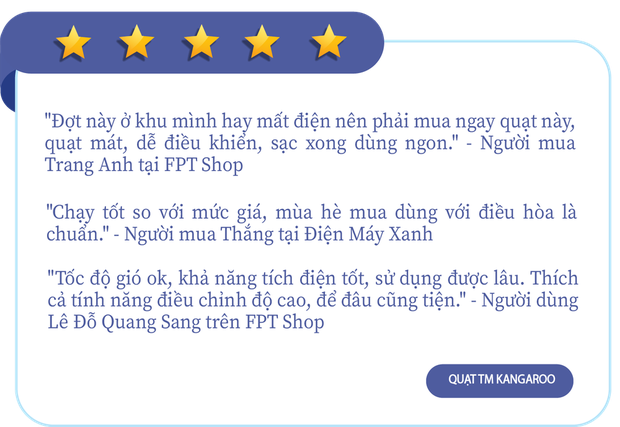 "Đợt này ở khu mình hay mất điện nên phải mua ngay quạt này, quạt mát, dễ điều khiển, sạc xong dùng ngon." - Người mua Trang Anh tại FPT Shop

"Chạy tốt so với mức giá, mùa hè mua dùng với điều hòa là chuẩn." - Người mua Thắng tại Điện Máy Xanh

"Tốc độ gió ok, khả năng tích điện tốt, sử dụng được lâu. Thích cả tính năng điều chỉnh độ cao, để đâu cũng tiện." - Người dùng Lê Đỗ Quang Sang trên FPT Shop

QUẠT TM KANGAROO